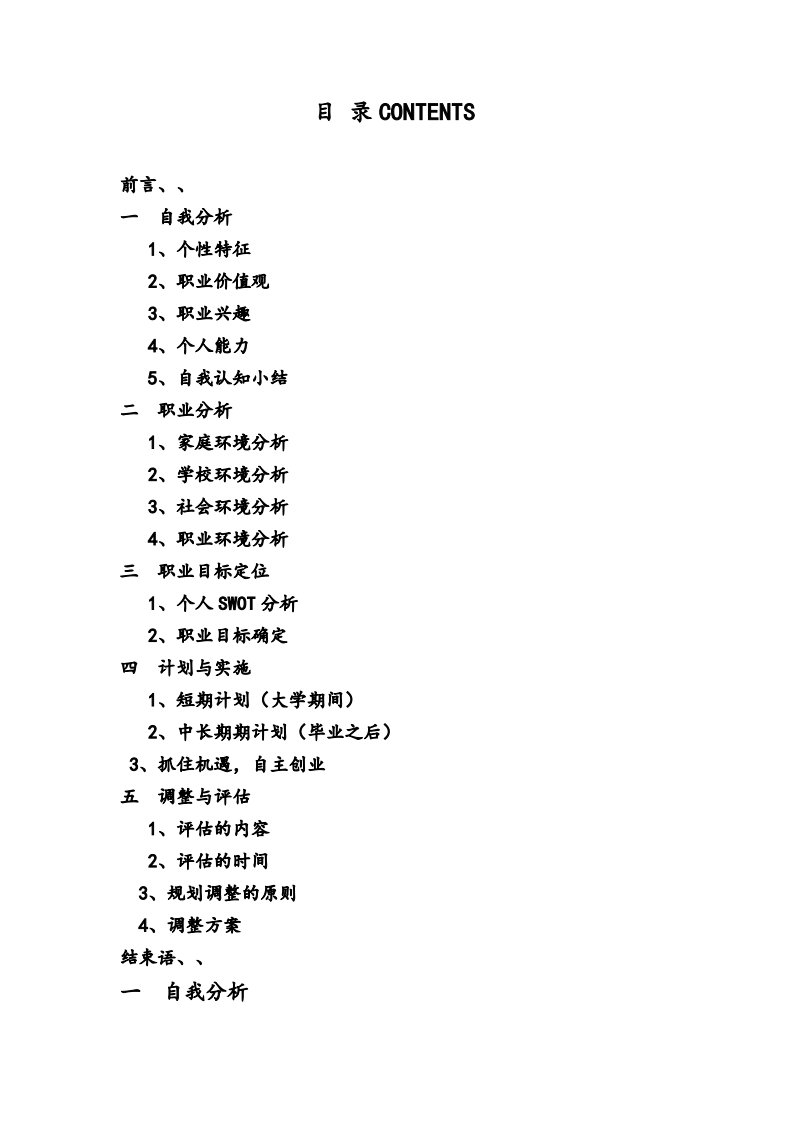 目 录 CONTENTS

前言、、

一 自我分析

1、个性特征

2、职业价值观

3、职业兴趣

4、个人能力

5、自我认知小结

二 职业分析

1、家庭环境分析

2、学校环境分析

3、社会环境分析

4、职业环境分析

三 职业目标定位

1、个人 SWOT 分析

2、职业目标确定

四 计划与实施

1、短期计划（大学期间）

2、中长期期计划（毕业之后）

3、抓住机遇，自主创业

五 调整与评估

1、评估的内容

2、评估的时间

3、规划调整的原则

4、调整方案

结束语、、

一 自我分析